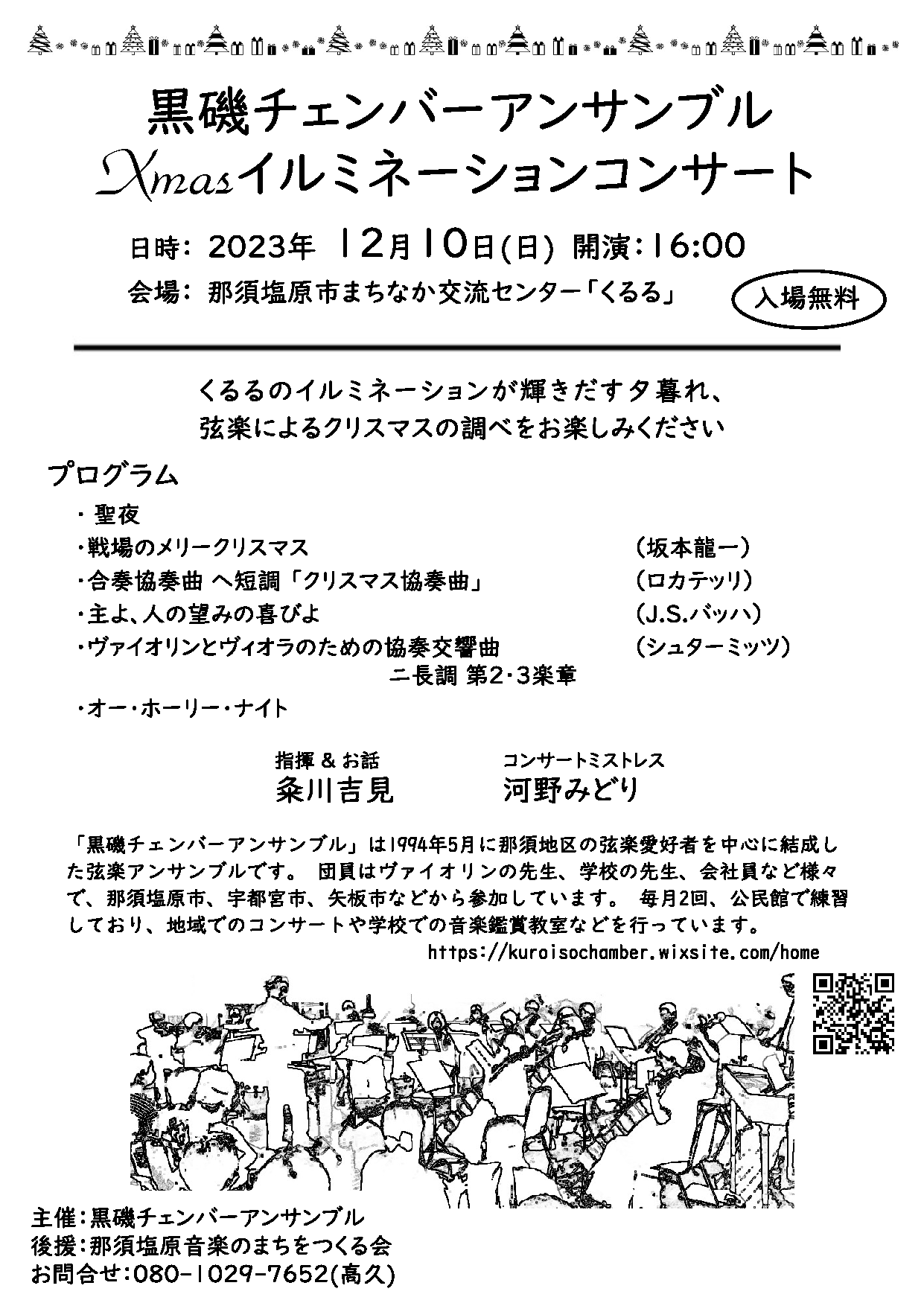 黒磯チェンバーアンサンブル
Xmasイルミネーションコンサート

日時: 2023年 12月10日(日) 開演:16:00
会場: 那須塩原市まちなか交流センター「くるる」

入場無料

くるるのイルミネーションが輝きだす夕暮れ、
弦楽によるクリスマスの調べをお楽しみください

プログラム

・聖夜
・戦場のメリークリスマス (坂本龍一)
・合奏協奏曲 ヘ短調「クリスマス協奏曲」 (ロカテッリ)
・主よ、人の望みの喜びよ (J.S.バッハ)
・ヴァイオリンとヴィオラのための協奏交響曲 (シュターミッツ)
ニ長調 第2・3楽章
・オー・ホーリー・ナイト

指揮 & お話
粂川吉見

コンサートミストレス
河野みどり

「黒磯チェンバーアンサンブル」は1994年5月に那須地区の弦楽愛好者を中心に結成した弦楽アンサンブルです。 団員はヴァイオリンの先生、学校の先生、会社員など様々で、那須塩原市、宇都宮市、矢板市などから参加しています。 毎月2回、公民館で練習しており、地域でのコンサートや学校での音楽鑑賞教室などを行っています。
https://kuroisochamber.wixsite.com/home

主催:黒磯チェンバーアンサンブル
後援:那須塩原音楽のまちをつくる会
お問合せ:080-1029-7652(高久)